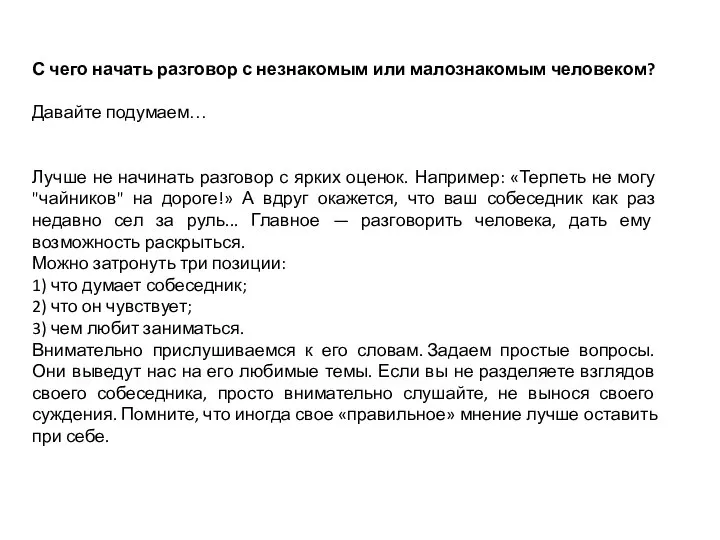 С чего начать разговор с незнакомым или малознакомым человеком?

Давайте подумаем…

Лучше не начинать разговор с ярких оценок. Например: «Терпеть не могу "чайников" на дороге!» А вдруг окажется, что ваш собеседник как раз недавно сел за руль... Главное — разговорить человека, дать ему возможность раскрыться.
Можно затронуть три позиции:
1) что думает собеседник;
2) что он чувствует;
3) чем любит заниматься.
Внимательно прислушиваемся к его словам. Задаем простые вопросы. Они выведут нас на его любимые темы. Если вы не разделяете взглядов своего собеседника, просто внимательно слушайте, не вынося своего суждения. Помните, что иногда свое «правильное» мнение лучше оставить при себе.